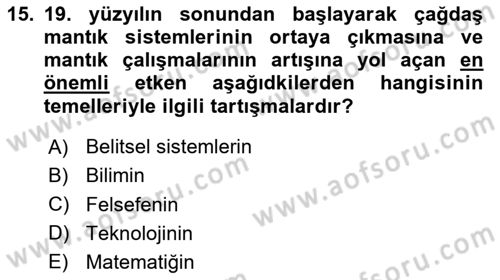 15. 19. yüzyılın sonundan başlayarak çağdaş mantık sistemlerinin ortaya çıkmasına ve mantık çalışmalarının artışına yol açan en önemli etken aşağıdkilerden hangisinin temelleriyle ilgili tartışmalardır?

A) Belitsel sistemlerin
B) Bilimin
C) Felsefenin
D) Teknolojinin
E) Matematiğin

www.aofsoru.com